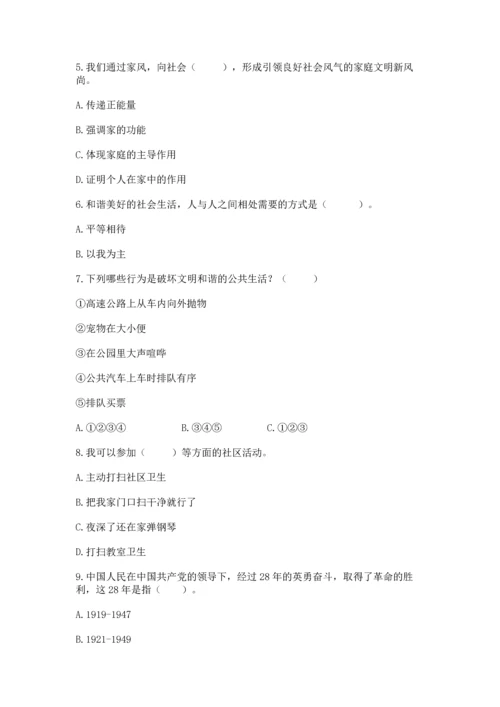 5. 我们通过家风，向社会（　　），形成引领良好社会风气的家庭文明新风尚。

A. 传递正能量

B. 强调家的功能

C. 体现家庭的主导作用

D. 证明个人在家中的作用

6. 和谐美好的社会生活，人与人之间相处需要的方式是（　　）。

A. 平等相待

B. 以我为主

7. 下列哪些行为是破坏文明和谐的公共生活？（　　）

①高速公路上从车内向外抛物

②宠物在大小便

③在公园里大声喧哗

④公共汽车上车时排队有序

⑤排队买票

A. ①②③④　　B. ③④⑤　　C. ①②③

8. 我可以参加（　　）等方面的社区活动。

A. 主动打扫社区卫生

B. 把我家门口扫干净就行了

C. 夜深了还在家弹钢琴

D. 打扫教室卫生

9. 中国人民在中国共产党的领导下，经过 28 年的英勇奋斗，取得了革命的胜利，这 28 年是指（　　）。

A. 1919-1947

B. 1921-1949